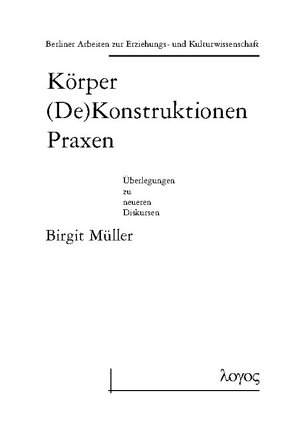 Berliner Arbeiten zur Erziehungs- und Kulturwissenschaft

Körper
(De)Konstruktionen
Praxen

Überlegungen
zu
neueren
Diskursen

Birgit Müller

λογος